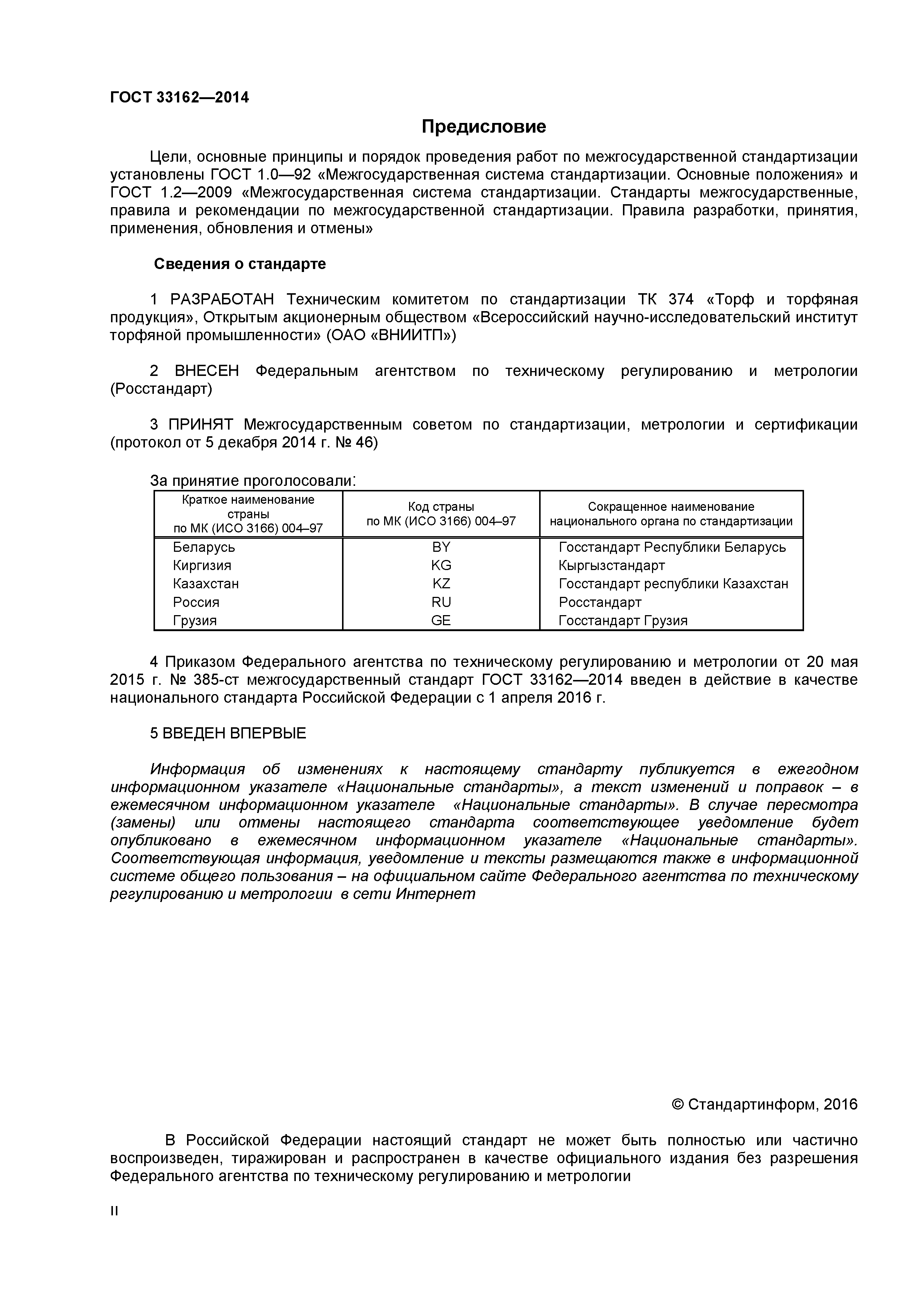 ГОСТ 33162—2014

Предисловие

Цели, основные принципы и порядок проведения работ по межгосударственной стандартизации установлены ГОСТ 1.0—92 «Межгосударственная система стандартизации. Основные положения» и ГОСТ 1.2—2009 «Межгосударственная система стандартизации. Стандарты межгосударственные, правила и рекомендации по межгосударственной стандартизации. Правила разработки, принятия, применения, обновления и отмены»

Сведения о стандарте

1 РАЗРАБОТАН Техническим комитетом по стандартизации ТК 374 «Торф и торфяная продукция», Открытым акционерным обществом «Всероссийский научно-исследовательский институт торфяной промышленности» (ОАО «ВНИИТП»)

2 ВНЕСЕН Федеральным агентством по техническому регулированию и метрологии (Росстандарт)

3 ПРИНЯТ Межгосударственным советом по стандартизации, метрологии и сертификации (протокол от 5 декабря 2014 г. № 46)

За принятие проголосовали:

| Краткое наименование страны по МК (ИСО 3166) 004–97 | Код страны по МК (ИСО 3166) 004–97 | Сокращенное наименование национального органа по стандартизации |
|---|---|---|
| Беларусь | BY | Госстандарт Республики Беларусь |
| Киргизия | KG | Кыргызстандарт |
| Казахстан | KZ | Госстандарт республики Казахстан |
| Россия | RU | Росстандарт |
| Грузия | GE | Госстандарт Грузия |

4 Приказом Федерального агентства по техническому регулированию и метрологии от 20 мая 2015 г. № 385-ст межгосударственный стандарт ГОСТ 33162—2014 введен в действие в качестве национального стандарта Российской Федерации с 1 апреля 2016 г.

5 ВВЕДЕН ВПЕРВЫЕ

Информация об изменениях к настоящему стандарту публикуется в ежегодном информационном указателе «Национальные стандарты», а текст изменений и поправок – в ежемесячном информационном указателе «Национальные стандарты». В случае пересмотра (замены) или отмены настоящего стандарта соответствующее уведомление будет опубликовано в ежемесячном информационном указателе «Национальные стандарты». Соответствующая информация, уведомление и тексты размещаются также в информационной системе общего пользования – на официальном сайте Федерального агентства по техническому регулированию и метрологии в сети Интернет

© Стандартинформ, 2016

В Российской Федерации настоящий стандарт не может быть полностью или частично воспроизведен, тиражирован и распространен в качестве официального издания без разрешения Федерального агентства по техническому регулированию и метрологии

II